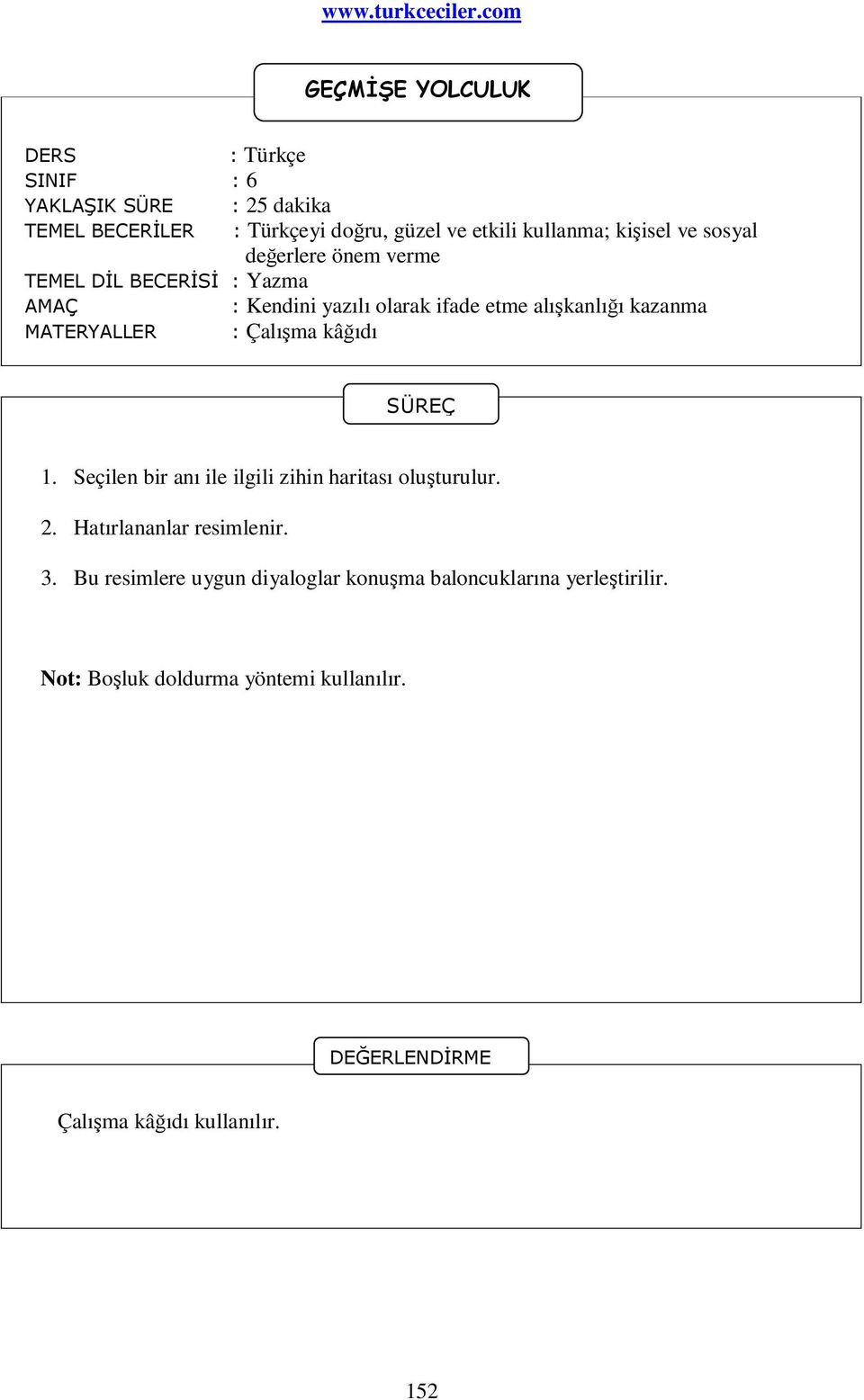 www.turkceciler.com

GEÇMİŞE YOLCULUK

DERS : Türkçe
SINIF : 6
YAKLAŞIK SÜRE : 25 dakika
TEMEL BECERİLER : Türkçeyi doğru, güzel ve etkili kullanma; kişisel ve sosyal değerlere önem verme
TEMEL DİL BECERİSİ : Yazma
AMAÇ : Kendini yazılı olarak ifade etme alışkanlığı kazanma
MATERYALLER : Çalışma kâğıdı

SÜREÇ

1. Seçilen bir anı ile ilgili zihin haritası oluşturulur.
2. Hatırlananlar resimlenir.
3. Bu resimlere uygun diyaloglar konuşma baloncuklarına yerleştirilir.

Not: Boşluk doldurma yöntemi kullanılır.

DEĞERLENDİRME

Çalışma kâğıdı kullanılır.

152